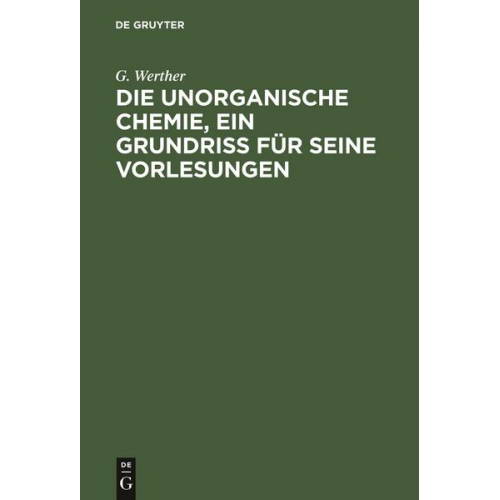 DE GRUYTER

G. Werther

DIE UNORGANISCHE CHEMIE, EIN GRUNDRISS FÜR SEINE VORLESUNGEN

DE
G